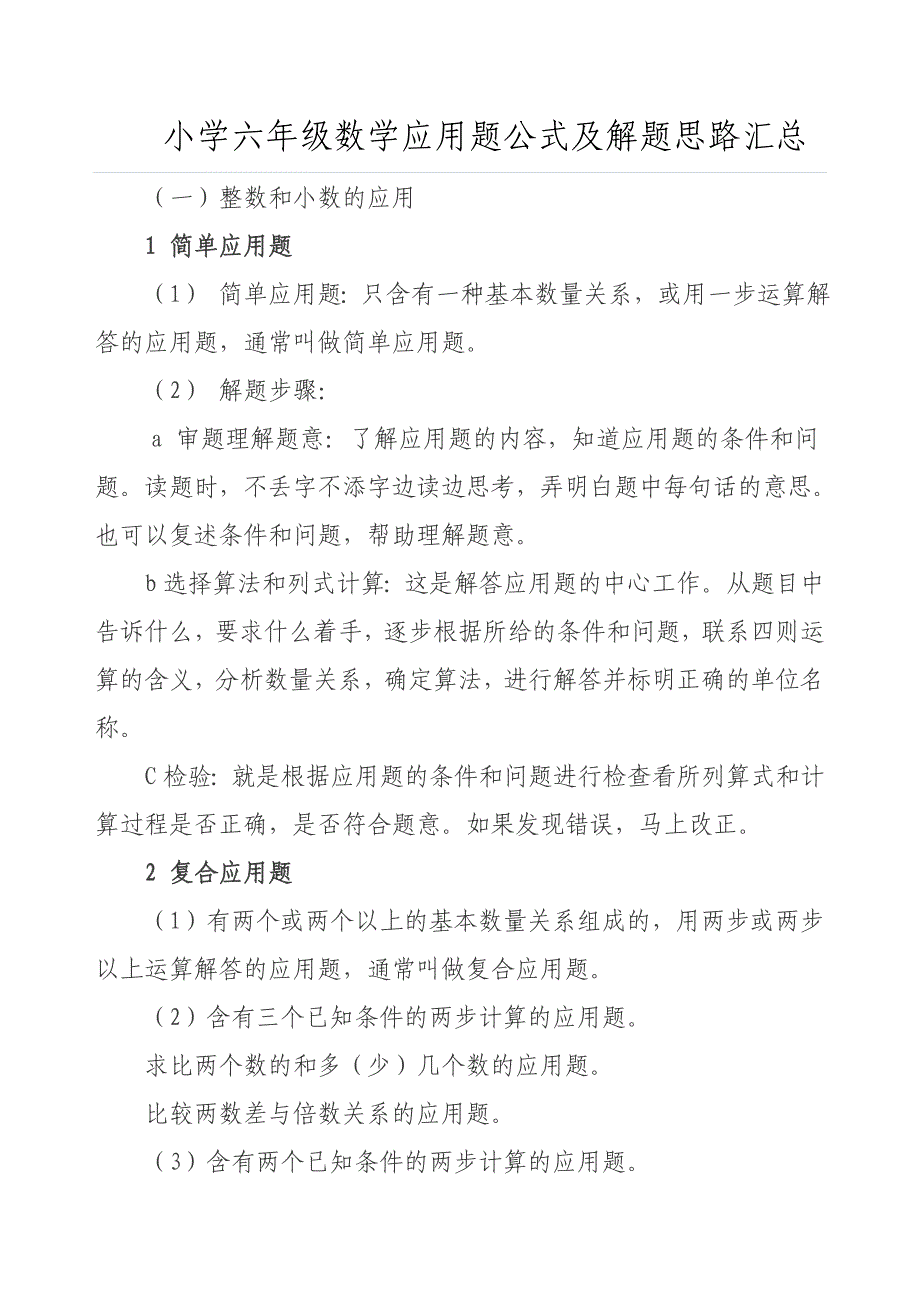 小学六年级数学应用题公式及解题思路汇总

（一）整数和小数的应用

1 简单应用题

（1） 简单应用题：只含有一种基本数量关系，或用一步运算解答的应用题，通常叫做简单应用题。

（2） 解题步骤：

a 审题理解题意：了解应用题的内容，知道应用题的条件和问题。读题时，不丢字不添字边读边思考，弄明白题中每句话的意思。也可以复述条件和问题，帮助理解题意。

b 选择算法和列式计算：这是解答应用题的中心工作。从题目中告诉什么，要求什么着手，逐步根据所给的条件和问题，联系四则运算的含义，分析数量关系，确定算法，进行解答并标明正确的单位名称。

C 检验：就是根据应用题的条件和问题进行检查看所列算式和计算过程是否正确，是否符合题意。如果发现错误，马上改正。

2 复合应用题

（1）有两个或两个以上的基本数量关系组成的，用两步或两步以上运算解答的应用题，通常叫做复合应用题。

（2）含有三个已知条件的两步计算的应用题。

求比两个数的和多（少）几个数的应用题。

比较两数差与倍数关系的应用题。

（3）含有两个已知条件的两步计算的应用题。